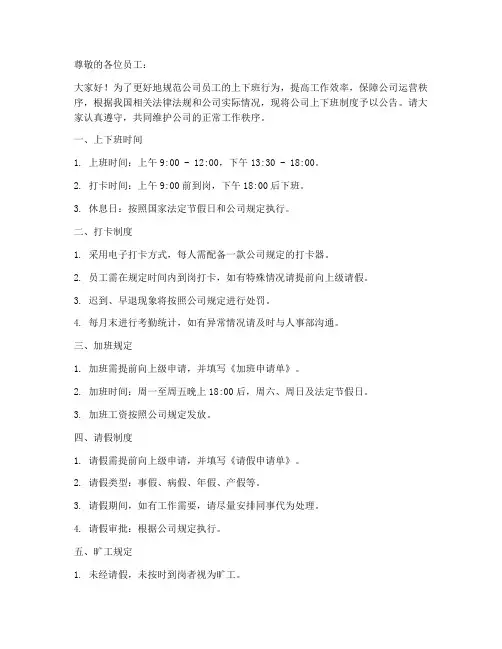 尊敬的各位员工：

大家好！为了更好地规范公司员工的上下班行为，提高工作效率，保障公司运营秩序，根据我国相关法律法规和公司实际情况，现将公司上下班制度予以公告。请大家认真遵守，共同维护公司的正常工作秩序。

一、上下班时间

1. 上班时间：上午 9:00 - 12:00，下午 13:30 - 18:00。

2. 打卡时间：上午 9:00 前到岗，下午 18:00 后下班。

3. 休息日：按照国家法定节假日和公司规定执行。

二、打卡制度

1. 采用电子打卡方式，每人需配备一款公司规定的打卡器。

2. 员工需在规定时间内到岗打卡，如有特殊情况请提前向上级请假。

3. 迟到、早退现象将按照公司规定进行处罚。

4. 每月末进行考勤统计，如有异常情况请及时与人事部沟通。

三、加班规定

1. 加班需提前向上级申请，并填写《加班申请单》。

2. 加班时间：周一至周五晚上 18:00 后，周六、周日及法定节假日。

3. 加班工资按照公司规定发放。

四、请假制度

1. 请假需提前向上级申请，并填写《请假申请单》。

2. 请假类型：事假、病假、年假、产假等。

3. 请假期间，如有工作需要，请尽量安排同事代为处理。

4. 请假审批：根据公司规定执行。

五、旷工规定

1. 未经请假，未按时到岗者视为旷工。